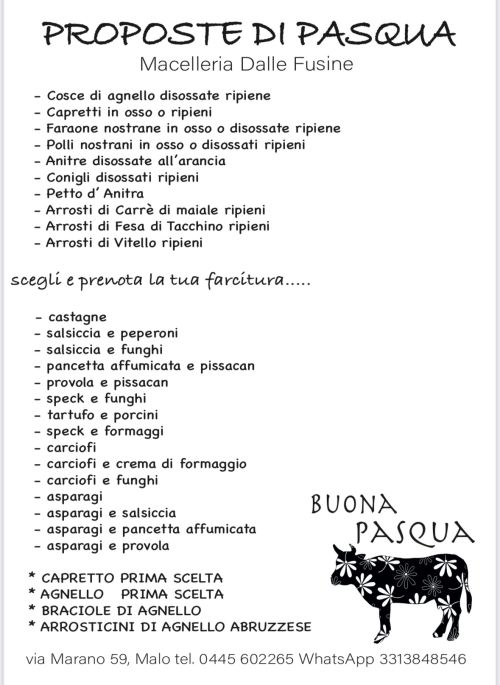 PROPOSTE DI PASQUA
Macelleria Dalle Fusine

- Cosce di agnello disossate ripiene
- Capretti in osso o ripieni
- Faraone nostrane in osso o disossate ripiene
- Polli nostrani in osso o disossati ripieni
- Anitre disossate all'arancia
- Conigli disossati ripieni
- Petto d' Anitra
- Arrosti di Carrè di maiale ripieni
- Arrosti di Fesa di Tacchino ripieni
- Arrosti di Vitello ripieni

scegli e prenota la tua farcitura.....

- castagne
- salsiccia e peperoni
- salsiccia e funghi
- pancetta affumicata e pissacan
- provola e pissacan
- speck e funghi
- tartufo e porcini
- speck e formaggi
- carciofi
- carciofi e crema di formaggio
- carciofi e funghi
- asparagi
- asparagi e salsiccia
- asparagi e pancetta affumicata
- asparagi e provola

BUONA PASQUA

* CAPRETTO PRIMA SCELTA
* AGNELLO PRIMA SCELTA
* BRACIOLE DI AGNELLO
* ARROSTICINI DI AGNELLO ABRUZZESE

via Marano 59, Malo tel. 0445 602265 WhatsApp 3313848546